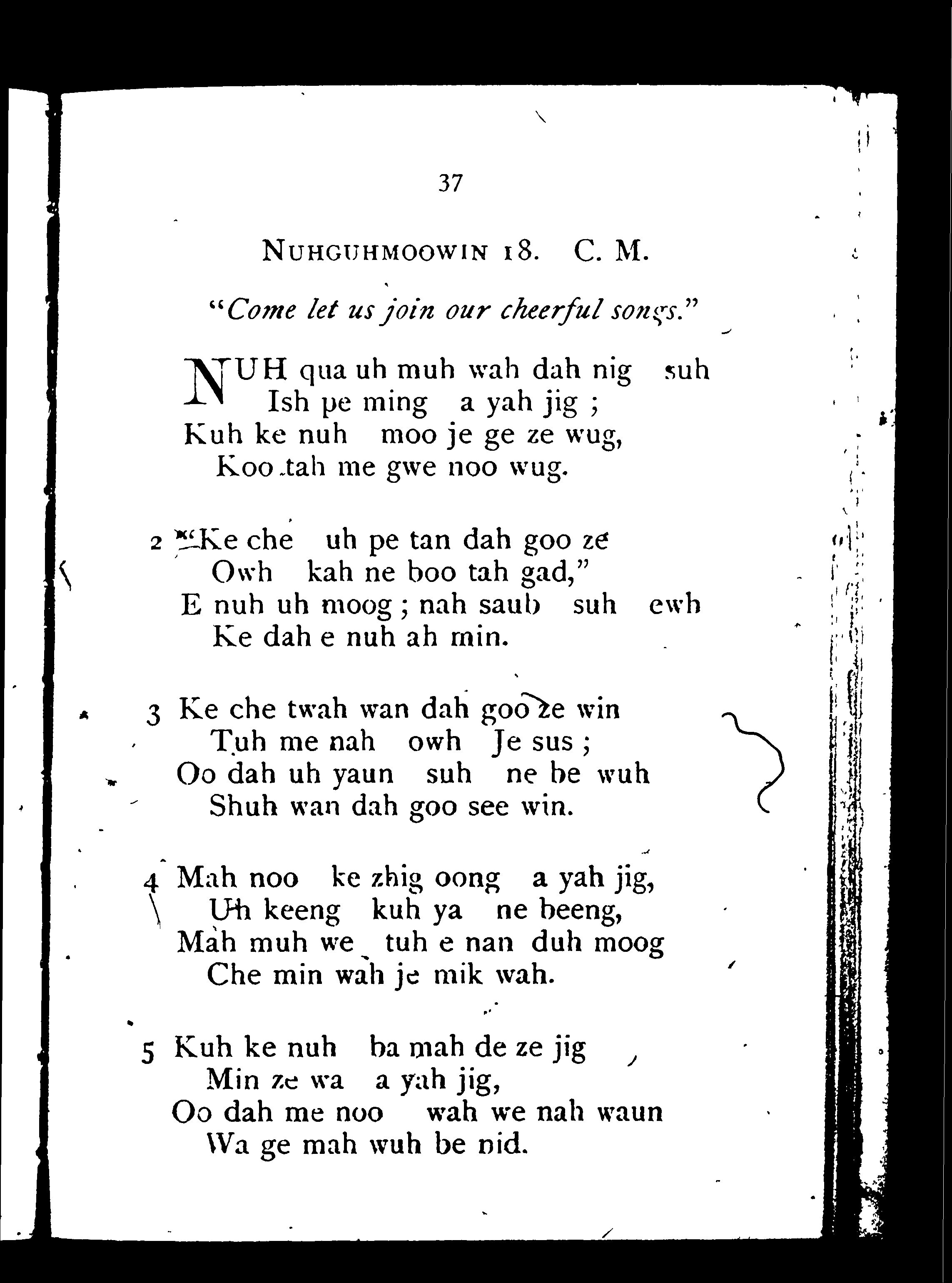 37

NUHGUHMOOWIN 18. C. M.

"Come let us join our cheerful songs."

NUH qua uh muh wah dah nig suh
Ish pe ming a yah jig ;
Kuh ke nuh moo je ge ze wug,
Koo tah me gwe noo wug.

2 "Ke che uh pe tan dah goo ze
Owh kah ne boo tah gad,"
E nuh uh moog ; nah saub suh ewh
Ke dah e nuh ah min.

3 Ke che twah wan dah goo ze win
Tuh me nah owh Je sus ;
Oo dah uh yaun suh ne be wuh
Shuh wan dah goo see win.

4 Mah noo ke zhig oong a yah jig,
Uh keeng kuh ya ne beeng,
Mah muh we tuh e nan duh moog
Che min wah je mik wah.

5 Kuh ke nuh ba mah de ze jig
Min ze wa a yah jig,
Oo dah me noo wah we nah waun
Wa ge mah wuh be nid.